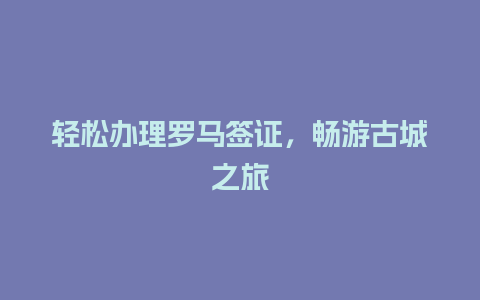 轻松办理罗马签证，畅游古城之旅